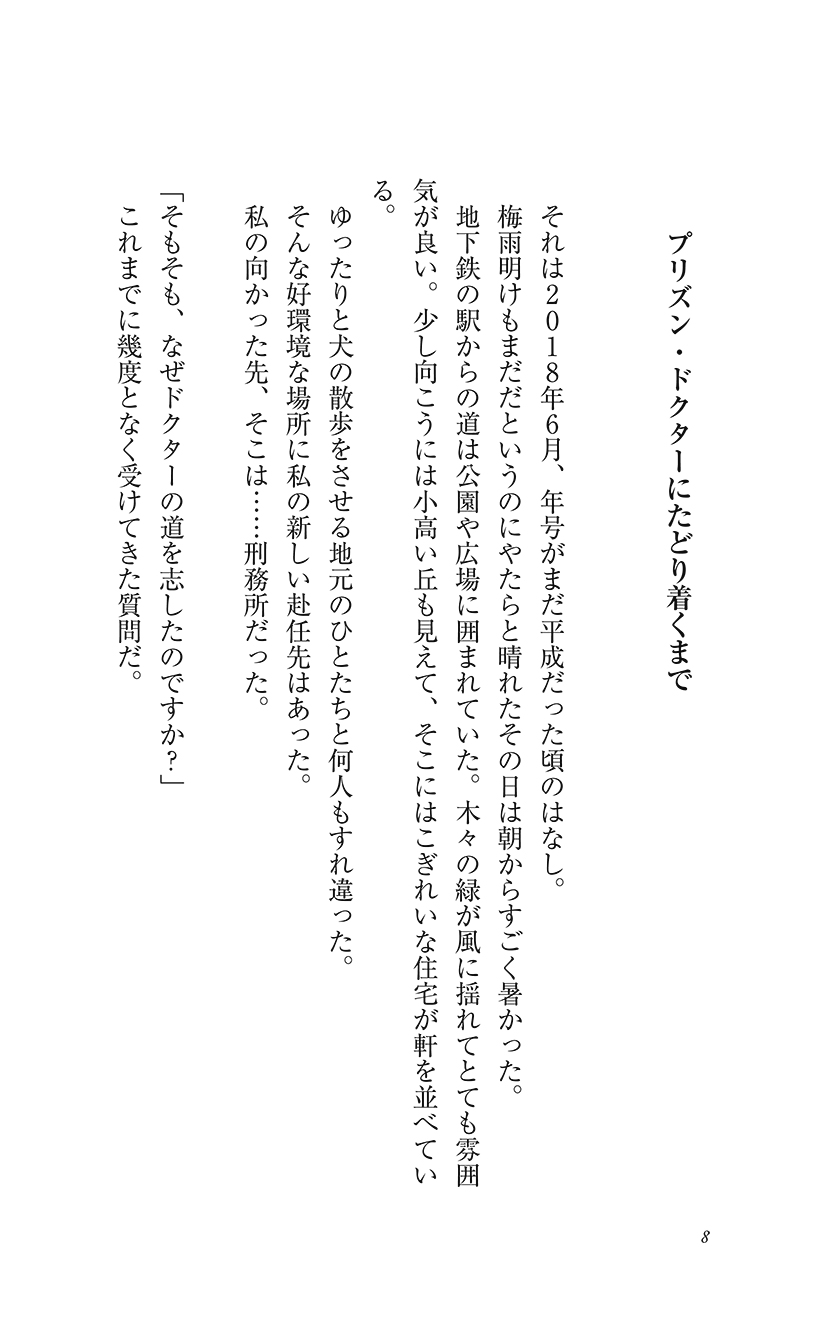 プリズン・ドクターにたどり着くまで

それは2018年6月、年号がまだ平成だった頃のはなし。
梅雨明けもまだだというのにやたらと晴れたその日は朝からすごく暑かった。
地下鉄の駅からの道は公園や広場に囲まれていた。木々の緑が風に揺れてとても雰囲気が良い。少し向こうには小高い丘も見えて、そこにはこぎれいな住宅が軒を並べている。
ゆったりと犬の散歩をさせる地元のひとたちと何人もすれ違った。
そんな好環境な場所に私の新しい赴任先はあった。
私の向かった先、そこは……刑務所だった。

「そもそも、なぜドクターの道を志したのですか？」
これまでに幾度となく受けてきた質問だ。

8